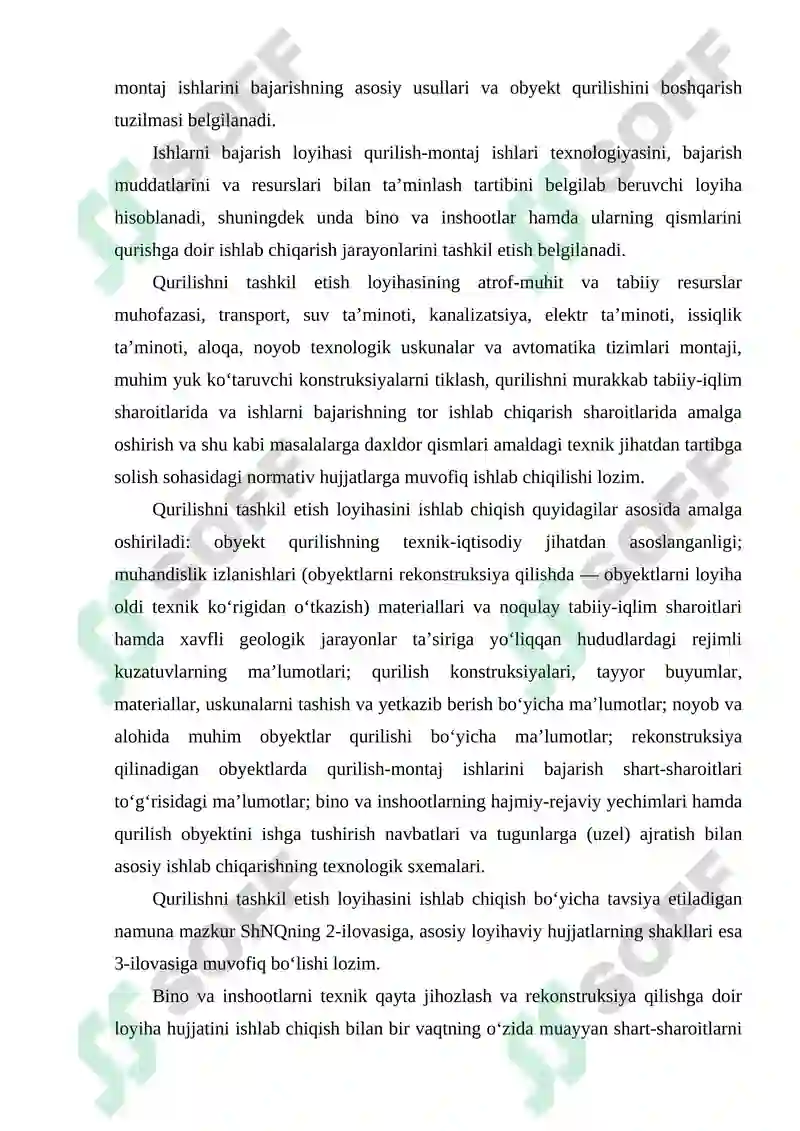 montaj ishlarini bajarishning asosiy usullari va obyekt qurilishini boshqarish tuzilmasi belgilanadi.

Ishlarni bajarish loyihasi qurilish-montaj ishlari texnologiyasini, bajarish muddatlarini va resurslari bilan ta’minlash tartibini belgilab beruvchi loyiha hisoblanadi, shuningdek unda bino va inshootlar hamda ularning qismlarini qurishga doir ishlab chiqarish jarayonlarini tashkil etish belgilanadi.

Qurilishni tashkil etish loyihasining atrof-muhit va tabiiy resurslar muhofazasi, transport, suv ta’minoti, kanalizatsiya, elektr ta’minoti, issiqlik ta’minoti, aloqa, noyob texnologik uskunalar va avtomatika tizimlari montaji, muhim yuk ko‘taruvchi konstruksiyalarni tiklash, qurilishni murakkab tabiiy-iqlim sharoitlarida va ishlarni bajarishning tor ishlab chiqarish sharoitlarida amalga oshirish va shu kabi masalalarga daxldor qismlari amaldagi texnik jihatdan tartibga solish sohasidagi normativ hujjatlarga muvofiq ishlab chiqilishi lozim.

Qurilishni tashkil etish loyihasini ishlab chiqish quyidagilar asosida amalga oshiriladi: obyekt qurilishning texnik-iqtisodiy jihatdan asoslanganligi; muhandislik izlanishlari (obyektlarni rekonstruksiya qilishda — obyektlarni loyiha oldi texnik ko‘rigidan o‘tkazish) materiallari va noqulay tabiiy-iqlim sharoitlari hamda xavfli geologik jarayonlar ta’siriga yo‘liqqan hududlardagi rejimli kuzatuvlarning ma’lumotlari; qurilish konstruksiyalari, tayyor buyumlar, materiallar, uskunalarni tashish va yetkazib berish bo‘yicha ma’lumotlar; noyob va alohida muhim obyektlar qurilishi bo‘yicha ma’lumotlar; rekonstruksiya qilinadigan obyektlarda qurilish-montaj ishlarini bajarish shart-sharoitlari to‘g‘risidagi ma’lumotlar; bino va inshootlarning hajmiy-rejaviy yechimlari hamda qurilish obyektini ishga tushirish navbatlari va tugunlarga (uzel) ajratish bilan asosiy ishlab chiqarishning texnologik sxemalari.

Qurilishni tashkil etish loyihasini ishlab chiqish bo‘yicha tavsiya etiladigan namuna mazkur ShNQning 2-ilovasiga, asosiy loyihaviy hujjatlarning shakllari esa 3-ilovasiga muvofiq bo‘lishi lozim.

Bino va inshootlarni texnik qayta jihozlash va rekonstruksiya qilishga doir loyiha hujjatini ishlab chiqish bilan bir vaqtning o‘zida muayyan shart-sharoitlarni